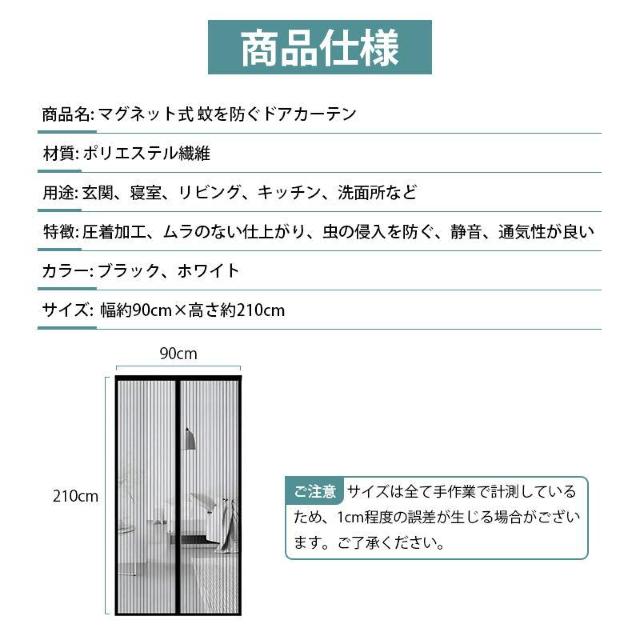 商品仕様

商品名: マグネット式 蚊を防ぐドアカーテン

材質: ポリエステル繊維

用途: 玄関、寝室、リビング、キッチン、洗面所など

特徴: 圧着加工、ムラのない仕上がり、虫の侵入を防ぐ、静音、通気性が良い

カラー: ブラック、ホワイト

サイズ: 幅約90cm×高さ約210cm

90cm

210cm

ご注意 サイズは全て手作業で計測しているため、1cm程度の誤差が生じる場合がございます。ご了承ください。